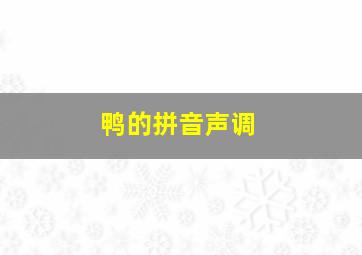 鸭的拼音声调